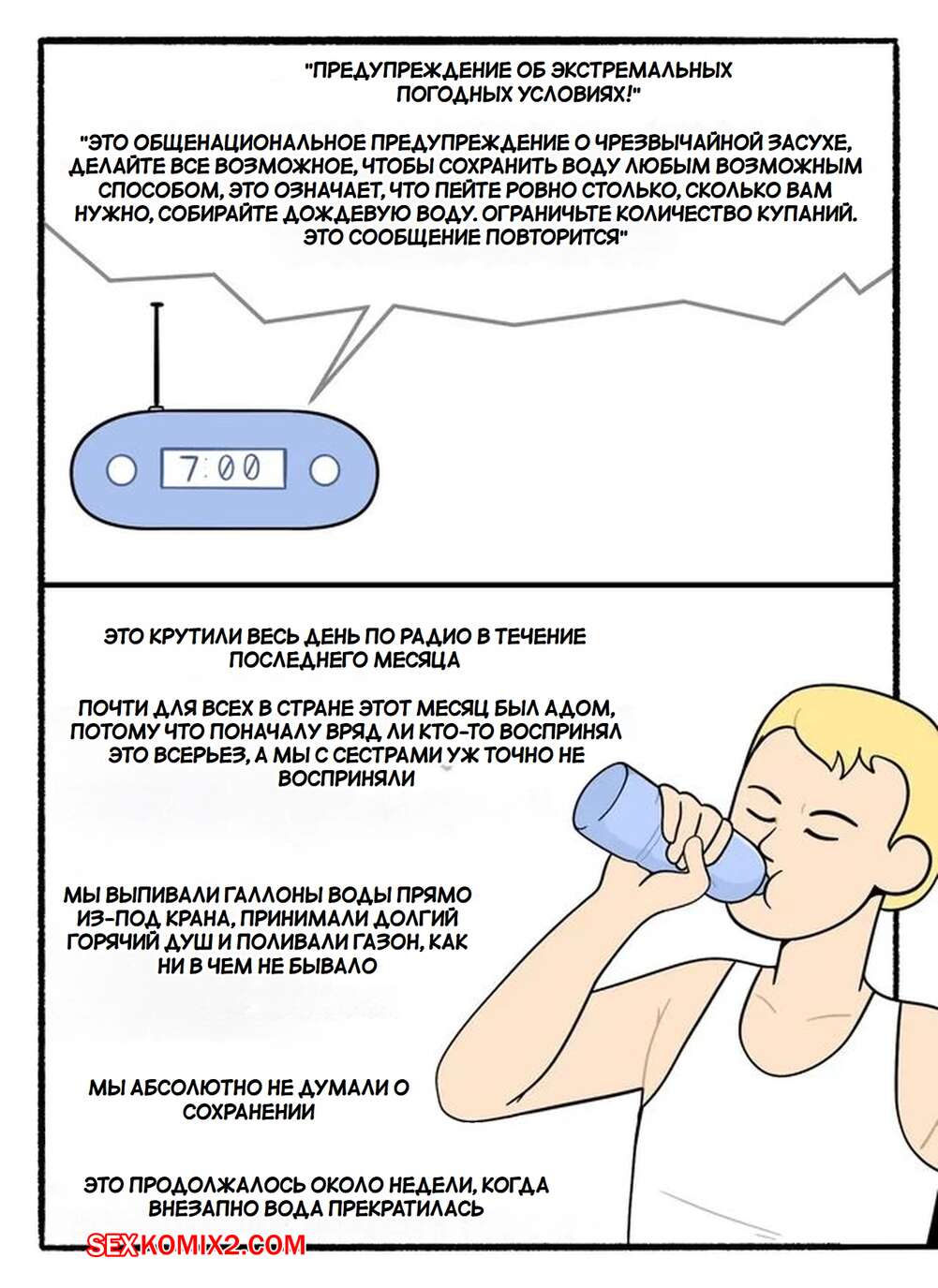 "ПРЕДУПРЕЖДЕНИЕ ОБ ЭКСТРЕМАЛЬНЫХ ПОГОДНЫХ УСЛОВИЯХ!"

"ЭТО ОБЩЕНАЦИОНАЛЬНОЕ ПРЕДУПРЕЖДЕНИЕ О ЧРЕЗВЫЧАЙНОЙ ЗАСУХЕ, ДЕЛАЙТЕ ВСЕ ВОЗМОЖНОЕ, ЧТОБЫ СОХРАНИТЬ ВОДУ ЛЮБЫМ ВОЗМОЖНЫМ СПОСОБОМ, ЭТО ОЗНАЧАЕТ, ЧТО ПЕЙТЕ РОВНО СТОЛЬКО, СКОЛЬКО ВАМ НУЖНО, СОБИРАЙТЕ ДОЖДЕВУЮ ВОДУ. ОГРАНИЧЬТЕ КОЛИЧЕСТВО КУПАНИЙ. ЭТО СООБЩЕНИЕ ПОВТОРИТСЯ"

7:00

ЭТО КРУТИЛИ ВЕСЬ ДЕНЬ ПО РАДИО В ТЕЧЕНИЕ ПОСЛЕДНЕГО МЕСЯЦА

ПОЧТИ ДЛЯ ВСЕХ В СТРАНЕ ЭТОТ МЕСЯЦ БЫЛ АДОМ, ПОТОМУ ЧТО ПОНАЧАЛУ ВРЯД ЛИ КТО-ТО ВОСПРИНЯЛ ЭТО ВСЕРЬЕЗ, А МЫ С СЕСТРАМИ УЖ ТОЧНО НЕ ВОСПРИНЯЛИ

МЫ ВЫПИВАЛИ ГАЛЛОНЫ ВОДЫ ПРЯМО ИЗ-ПОД КРАНА, ПРИНИМАЛИ ДОЛГИЙ ГОРЯЧИЙ ДУШ И ПОЛИВАЛИ ГАЗОН, КАК НИ В ЧЕМ НЕ БЫВАЛО

МЫ АБСОЛЮТНО НЕ ДУМАЛИ О СОХРАНЕНИИ

ЭТО ПРОДОЛЖАЛОСЬ ОКОЛО НЕДЕЛИ, КОГДА ВНЕЗАПНО ВОДА ПРЕКРАТИЛАСЬ

SEXKOMIX2.COM